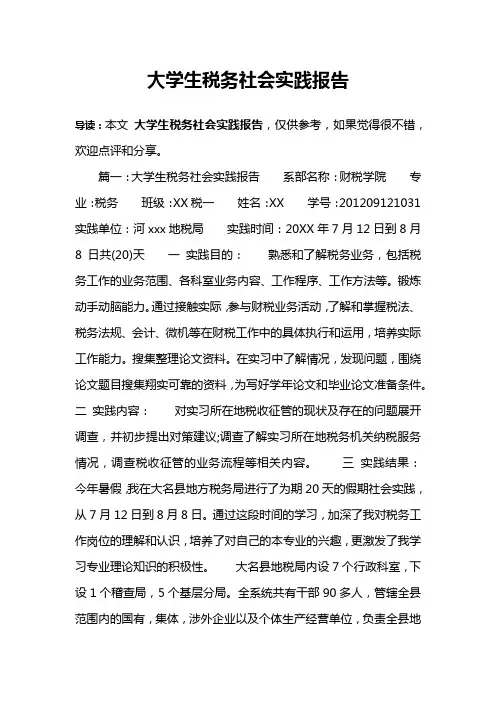 大学生税务社会实践报告

导读：本文 大学生税务社会实践报告，仅供参考，如果觉得很不错，欢迎点评和分享。

篇一：大学生税务社会实践报告 系部名称：财税学院 专业：税务 班级：XX 税一 姓名：XX 学号：201209121031 实践单位：河 xxx 地税局 实践时间：20XX 年 7 月 12 日到 8 月 8 日共(20)天 一 实践目的： 熟悉和了解税务业务，包括税务工作的业务范围、各科室业务内容、工作程序、工作方法等。锻炼动手动脑能力。通过接触实际，参与财税业务活动，了解和掌握税法、税务法规、会计、微机等在财税工作中的具体执行和运用，培养实际工作能力。搜集整理论文资料。在实习中了解情况，发现问题，围绕论文题目搜集翔实可靠的资料，为写好学年论文和毕业论文准备条件。二 实践内容： 对实习所在地税收征管的现状及存在的问题展开调查，并初步提出对策建议;调查了解实习所在地税务机关纳税服务情况，调查税收征管的业务流程等相关内容。 三 实践结果：今年暑假，我在大名县地方税务局进行了为期 20 天的假期社会实践，从 7 月 12 日到 8 月 8 日。通过这段时间的学习，加深了我对税务工作岗位的理解和认识，培养了对自己的本专业的兴趣，更激发了我学习专业理论知识的积极性。 大名县地税局内设 7 个行政科室，下设 1 个稽查局，5 个基层分局。全系统共有干部 90 多人，管辖全县范围内的国有，集体，涉外企业以及个体生产经营单位，负责全县地